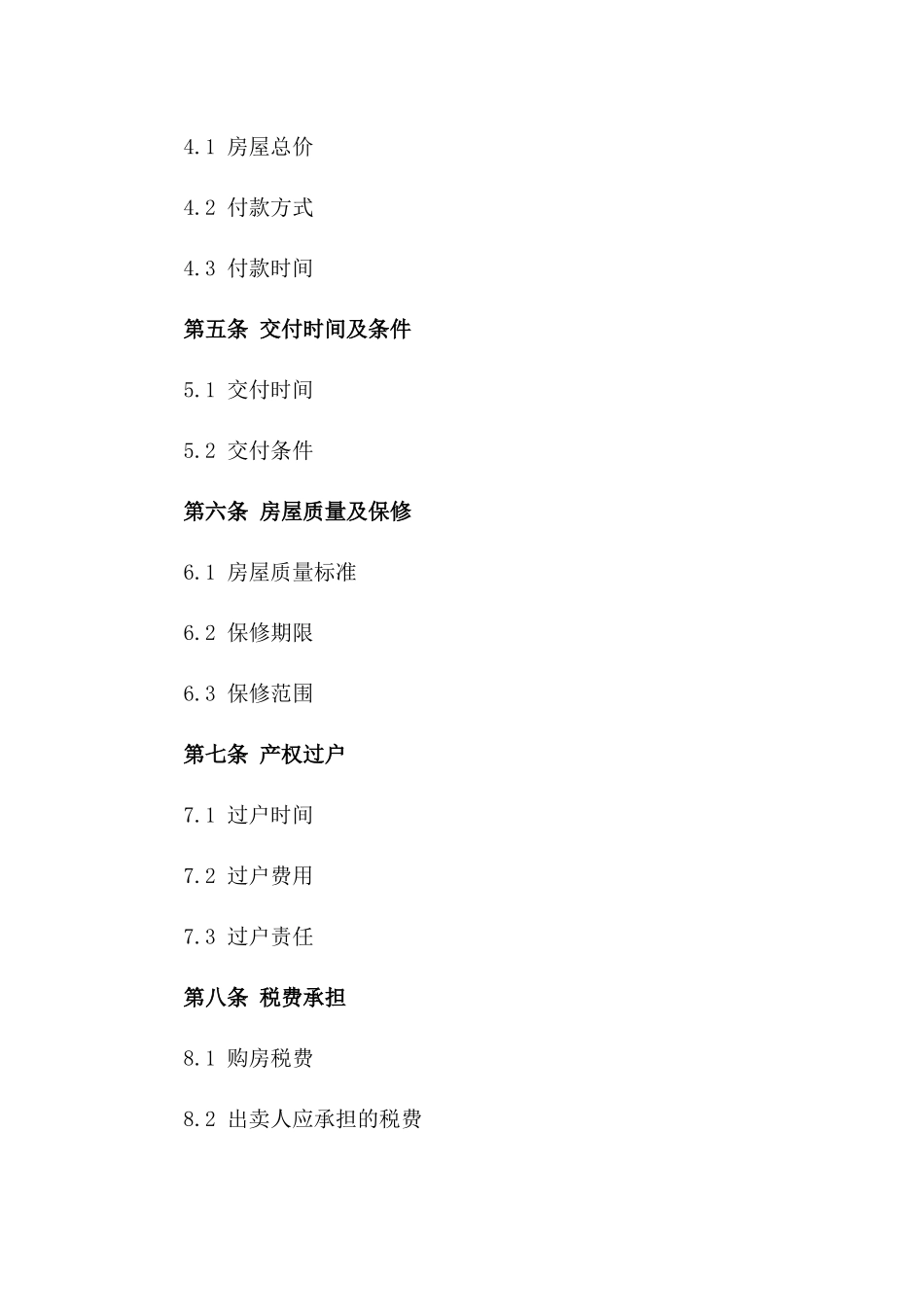 4.1 房屋总价

4.2 付款方式

4.3 付款时间

第五条 交付时间及条件

5.1 交付时间

5.2 交付条件

第六条 房屋质量及保修

6.1 房屋质量标准

6.2 保修期限

6.3 保修范围

第七条 产权过户

7.1 过户时间

7.2 过户费用

7.3 过户责任

第八条 税费承担

8.1 购房税费

8.2 出卖人应承担的税费